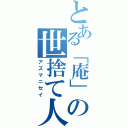 とある「庵」の世捨て人

アズマニセイ